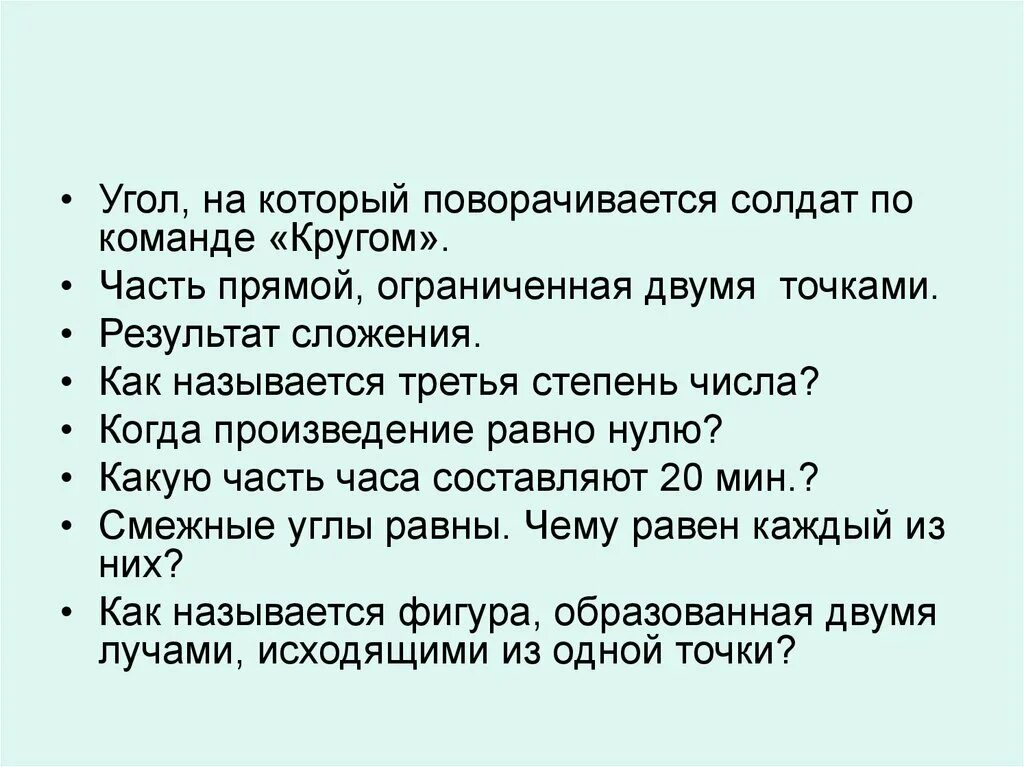 • Угол, на который поворачивается солдат по команде «Кругом».
• Часть прямой, ограниченная двумя точками.
• Результат сложения.
• Как называется третья степень числа?
• Когда произведение равно нулю?
• Какую часть часа составляют 20 мин.?
• Смежные углы равны. Чему равен каждый из них?
• Как называется фигура, образованная двумя лучами, исходящими из одной точки?